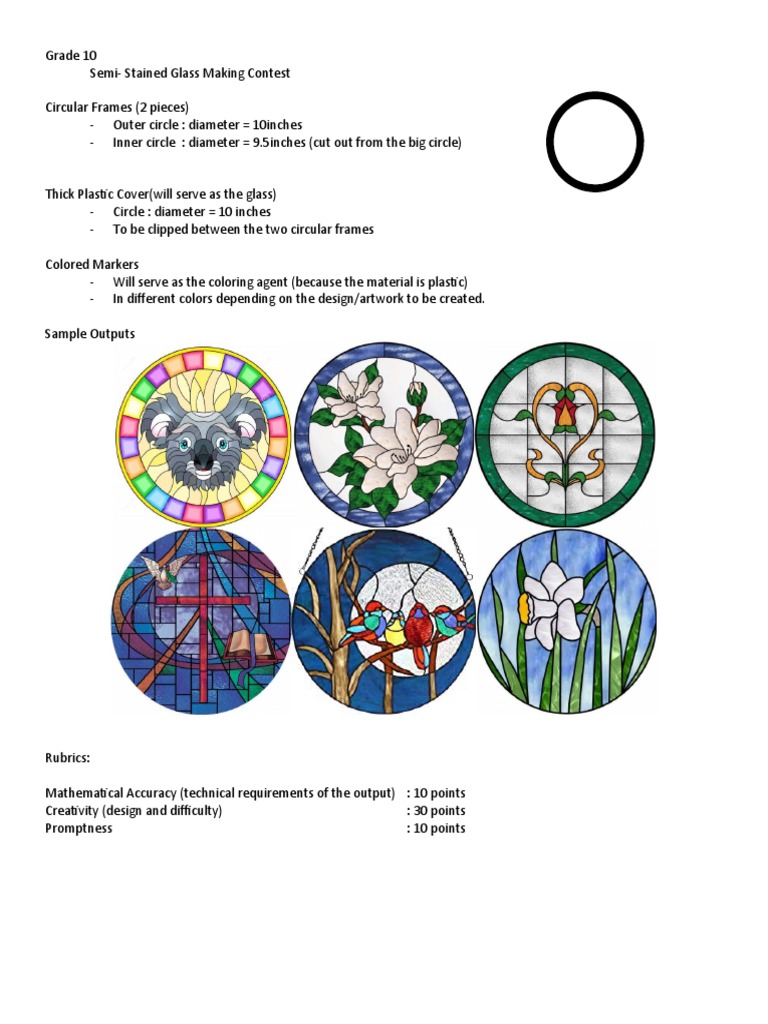 Grade 10

Semi- Stained Glass Making Contest

Circular Frames (2 pieces)

- Outer circle : diameter = 10inches
- Inner circle : diameter = 9.5inches (cut out from the big circle)

Thick Plastic Cover(will serve as the glass)

- Circle : diameter = 10 inches
- To be clipped between the two circular frames

Colored Markers

- Will serve as the coloring agent (because the material is plastic)
- In different colors depending on the design/artwork to be created.

Sample Outputs

Rubrics:

Mathematical Accuracy (technical requirements of the output) : 10 points
Creativity (design and difficulty) : 30 points
Promptness : 10 points